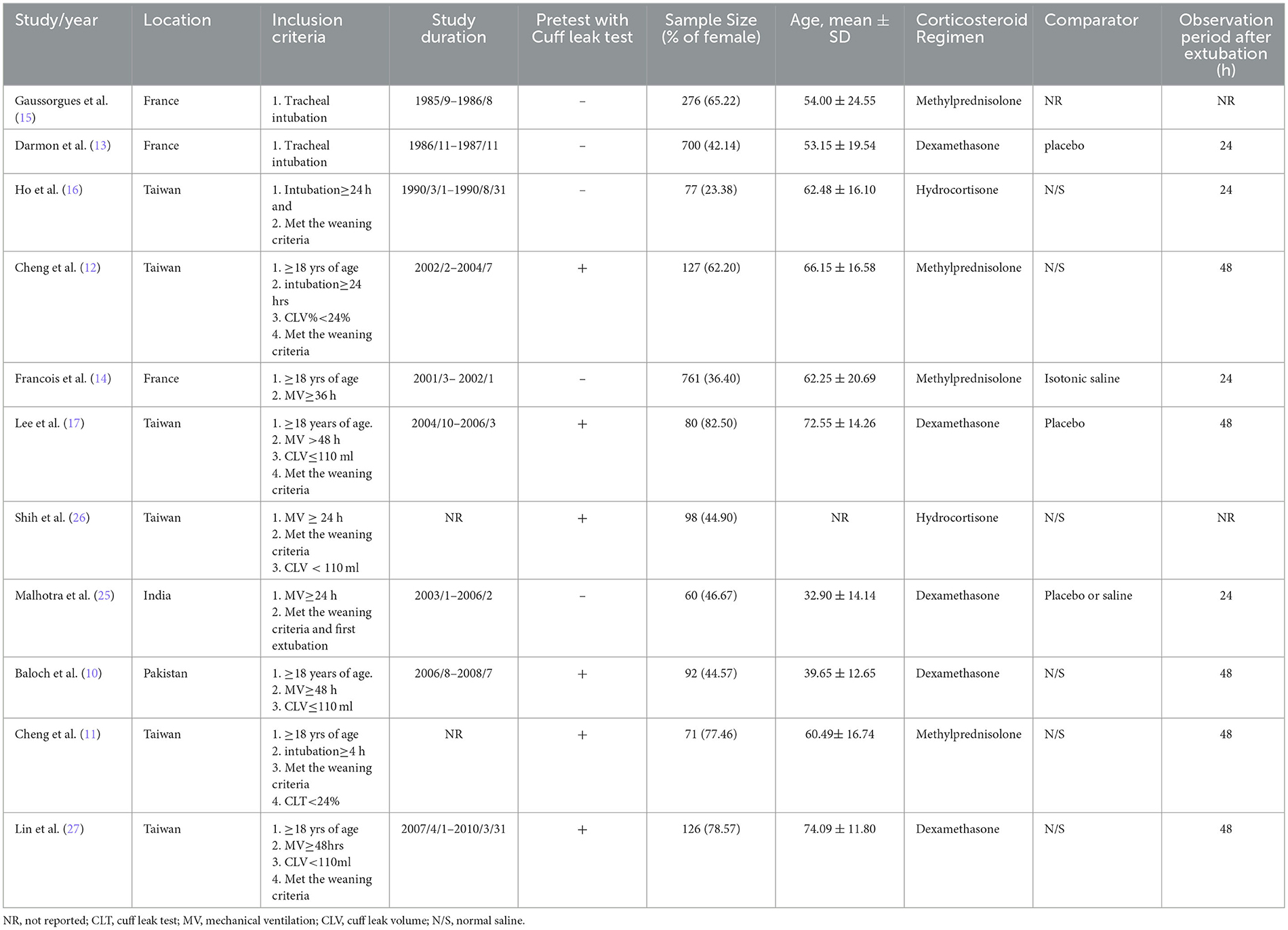 | Study/year | Location | Inclusion criteria | Study duration | Pretest with Cuff leak test | Sample Size (% of female) | Age, mean ± SD | Corticosteroid Regimen | Comparator | Observation period after extubation (h) |
|---|---|---|---|---|---|---|---|---|---|
| Gaussorgues et al. (15) | France | 1. Tracheal intubation | 1985/9–1986/8 | – | 276 (65.22) | 54.00 ± 24.55 | Methylprednisolone | NR | NR |
| Darmon et al. (13) | France | 1. Tracheal intubation | 1986/11–1987/11 | – | 700 (42.14) | 53.15 ± 19.54 | Dexamethasone | placebo | 24 |
| Ho et al. (16) | Taiwan | 1. Intubation≥24 h and 2. Met the weaning criteria | 1990/3/1–1990/8/31 | – | 77 (23.38) | 62.48 ± 16.10 | Hydrocortisone | N/S | 24 |
| Cheng et al. (12) | Taiwan | 1. ≥18 yrs of age 2. intubation≥24 hrs 3. CLV%<24% 4. Met the weaning criteria | 2002/2–2004/7 | + | 127 (62.20) | 66.15 ± 16.58 | Methylprednisolone | N/S | 48 |
| Francois et al. (14) | France | 1. ≥18 yrs of age 2. MV≥36 h | 2001/3– 2002/1 | – | 761 (36.40) | 62.25 ± 20.69 | Methylprednisolone | Isotonic saline | 24 |
| Lee et al. (17) | Taiwan | 1. ≥18 years of age. 2. MV >48 h 3. CLV≤110 ml 4. Met the weaning criteria | 2004/10–2006/3 | + | 80 (82.50) | 72.55 ± 14.26 | Dexamethasone | Placebo | 48 |
| Shih et al. (26) | Taiwan | 1. MV ≥ 24 h 2. Met the weaning criteria 3. CLV < 110 ml | NR | + | 98 (44.90) | NR | Hydrocortisone | N/S | NR |
| Malhotra et al. (25) | India | 1. MV≥24 h 2. Met the weaning criteria and first extubation | 2003/1–2006/2 | – | 60 (46.67) | 32.90 ± 14.14 | Dexamethasone | Placebo or saline | 24 |
| Baloch et al. (10) | Pakistan | 1. ≥18 years of age. 2. MV≥48 h 3. CLV≤110 ml | 2006/8–2008/7 | + | 92 (44.57) | 39.65 ± 12.65 | Dexamethasone | N/S | 48 |
| Cheng et al. (11) | Taiwan | 1. ≥18 yrs of age 2. intubation≥4 h 3. Met the weaning criteria 4. CLT<24% | NR | + | 71 (77.46) | 60.49± 16.74 | Methylprednisolone | N/S | 48 |
| Lin et al. (27) | Taiwan | 1. ≥18 yrs of age 2. MV≥48hrs 3. CLV<110ml 4. Met the weaning criteria | 2007/4/1–2010/3/31 | + | 126 (78.57) | 74.09 ± 11.80 | Dexamethasone | N/S | 48 |

NR, not reported; CLT, cuff leak test; MV, mechanical ventilation; CLV, cuff leak volume; N/S, normal saline.